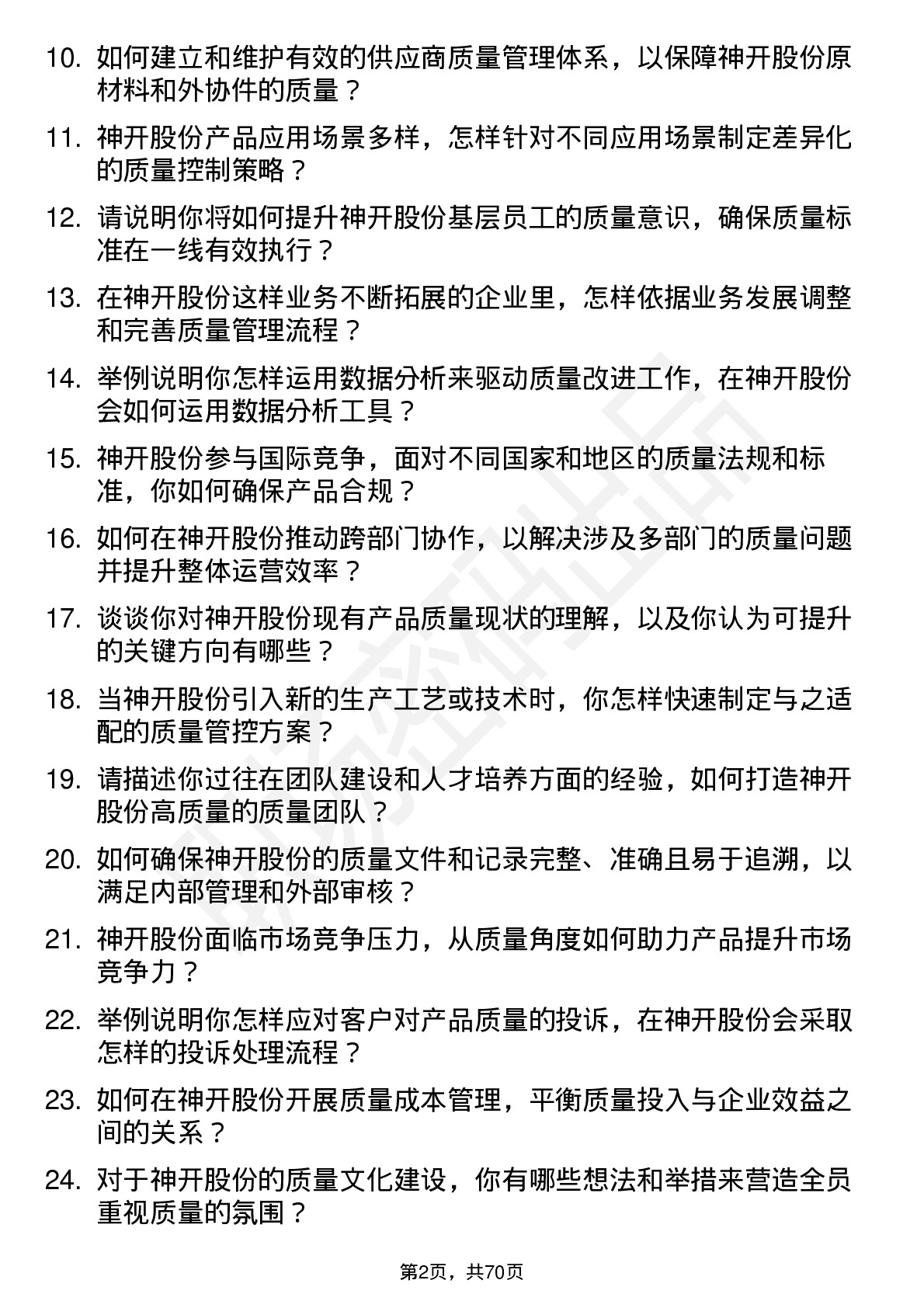 10. 如何建立和维护有效的供应商质量管理体系，以保障神开股份原材料和外协件的质量？

11. 神开股份产品应用场景多样，怎样针对不同应用场景制定差异化的质量控制策略？

12. 请说明你将如何提升神开股份基层员工的质量意识，确保质量标准在一线有效执行？

13. 在神开股份这样业务不断拓展的企业里，怎样依据业务发展调整和完善质量管理流程？

14. 举例说明你怎样运用数据分析来驱动质量改进工作，在神开股份会如何运用数据分析工具？

15. 神开股份参与国际竞争，面对不同国家和地区的质量法规和标准，你如何确保产品合规？

16. 如何在神开股份推动跨部门协作，以解决涉及多部门的质量问题并提升整体运营效率？

17. 谈谈你对神开股份现有产品质量现状的理解，以及你认为可提升的关键方向有哪些？

18. 当神开股份引入新的生产工艺或技术时，你怎样快速制定与之适配的质量管控方案？

19. 请描述你过往在团队建设和人才培养方面的经验，如何打造神开股份高质量的质量团队？

20. 如何确保神开股份的质量文件和记录完整、准确且易于追溯，以满足内部管理和外部审核？

21. 神开股份面临市场竞争压力，从质量角度如何助力产品提升市场竞争力？

22. 举例说明你怎样应对客户对产品质量的投诉，在神开股份会采取怎样的投诉处理流程？

23. 如何在神开股份开展质量成本管理，平衡质量投入与企业效益之间的关系？

24. 对于神开股份的质量文化建设，你有哪些想法和举措来营造全员重视质量的氛围？

第2页，共70页